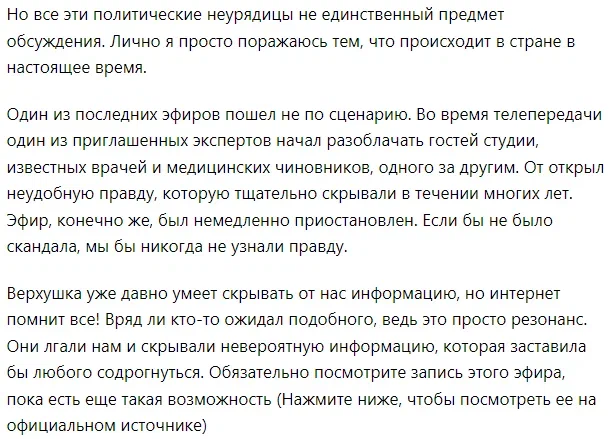 Но все эти политические неурядицы не единственный предмет обсуждения. Лично я просто поражаюсь тем, что происходит в стране в настоящее время.

Один из последних эфиров пошел не по сценарию. Во время телепередачи один из приглашенных экспертов начал разоблачать гостей студии, известных врачей и медицинских чиновников, одного за другим. От открыл неудобную правду, которую тщательно скрывали в течении многих лет. Эфир, конечно же, был немедленно приостановлен. Если бы не было скандала, мы бы никогда не узнали правду.

Верхушка уже давно умеет скрывать от нас информацию, но интернет помнит все! Вряд ли кто-то ожидал подобного, ведь это просто резонанс. Они лгали нам и скрывали невероятную информацию, которая заставила бы любого содрогнуться. Обязательно посмотрите запись этого эфира, пока есть еще такая возможность (Нажмите ниже, чтобы посмотреть ее на официальном источнике)